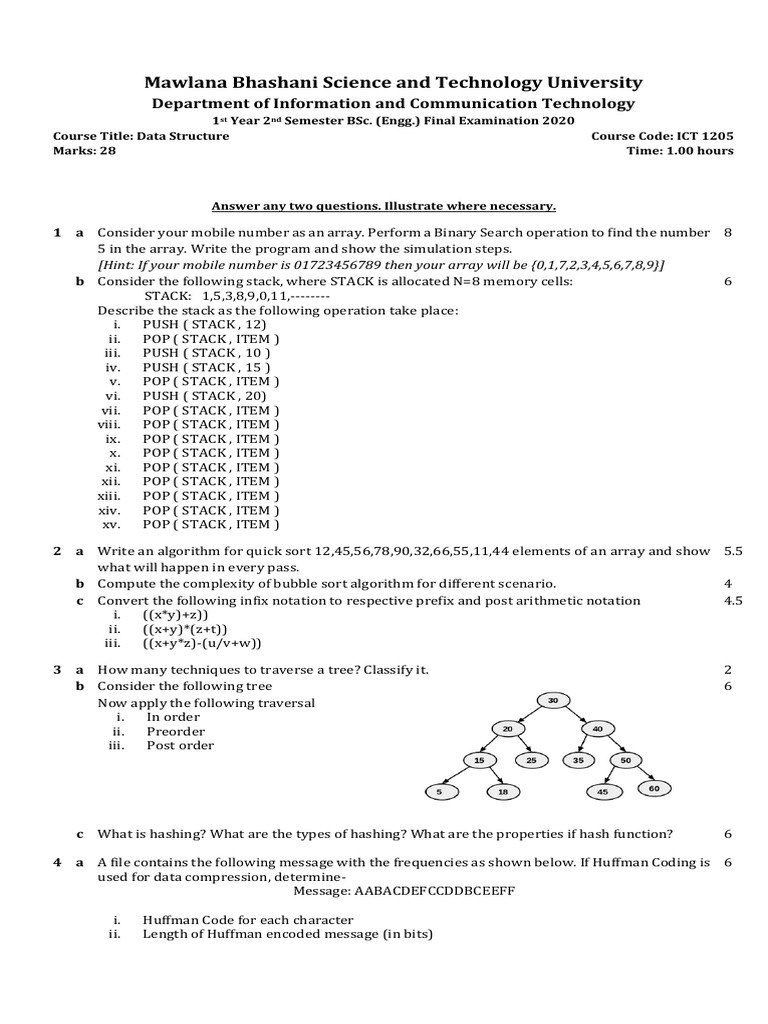 Mawlana Bhashani Science and Technology University
Department of Information and Communication Technology
1st Year 2nd Semester BSc. (Engg.) Final Examination 2020

Course Title: Data Structure
Marks: 28
Course Code: ICT 1205
Time: 1.00 hours

Answer any two questions. Illustrate where necessary.

1 a Consider your mobile number as an array. Perform a Binary Search operation to find the number 5 in the array. Write the program and show the simulation steps. 8
[Hint: If your mobile number is 01723456789 then your array will be {0,1,7,2,3,4,5,6,7,8,9}]
b Consider the following stack, where STACK is allocated N=8 memory cells: 6
STACK: 1,5,3,8,9,0,11,--------
Describe the stack as the following operation take place:
i. PUSH ( STACK , 12)
ii. POP ( STACK , ITEM )
iii. PUSH ( STACK , 10 )
iv. PUSH ( STACK , 15 )
v. POP ( STACK , ITEM )
vi. PUSH ( STACK , 20)
vii. POP ( STACK , ITEM )
viii. POP ( STACK , ITEM )
ix. POP ( STACK , ITEM )
x. POP ( STACK , ITEM )
xi. POP ( STACK , ITEM )
xii. POP ( STACK , ITEM )
xiii. POP ( STACK , ITEM )
xiv. POP ( STACK , ITEM )
xv. POP ( STACK , ITEM )

2 a Write an algorithm for quick sort 12,45,56,78,90,32,66,55,11,44 elements of an array and show what will happen in every pass. 5.5
b Compute the complexity of bubble sort algorithm for different scenario. 4
c Convert the following infix notation to respective prefix and post arithmetic notation 4.5
i. ((x*y)+z))
ii. ((x+y)*(z+t))
iii. ((x+y*z)-(u/v+w))

3 a How many techniques to traverse a tree? Classify it. 2
b Consider the following tree 6
Now apply the following traversal
i. In order
ii. Preorder
iii. Post order

30
20 40
15 25 35 50
5 18 45 60

c What is hashing? What are the types of hashing? What are the properties if hash function? 6

4 a A file contains the following message with the frequencies as shown below. If Huffman Coding is used for data compression, determine- 6
Message: AABACDEFCCDDBCEEFF

i. Huffman Code for each character
ii. Length of Huffman encoded message (in bits)